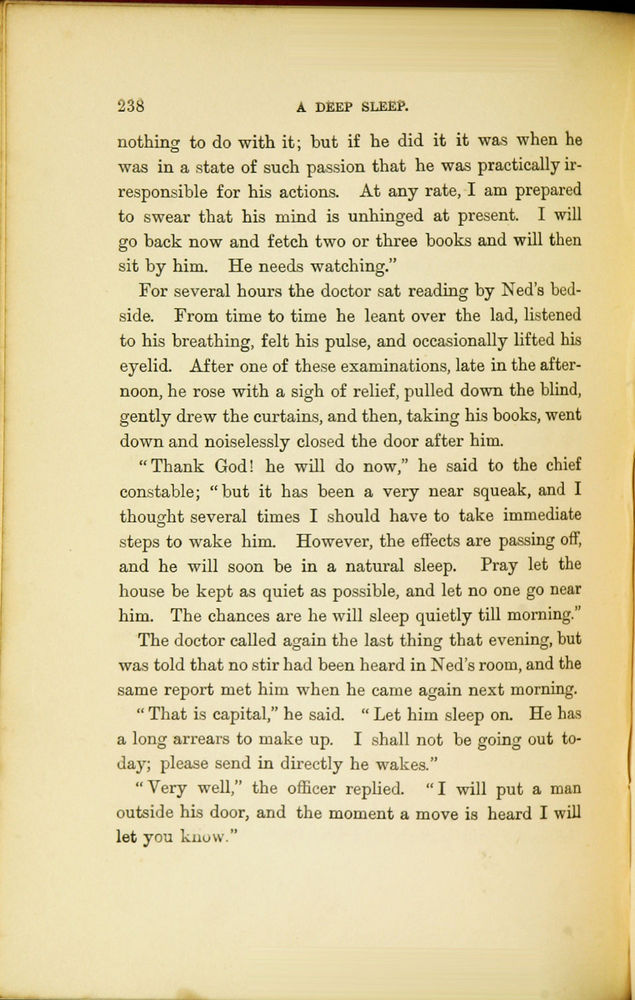 238

A DEEP SLEEP.

nothing to do with it; but if he did it it was when he was in a state of such passion that he was practically irresponsible for his actions. At any rate, I am prepared to swear that his mind is unhinged at present. I will go back now and fetch two or three books and will then sit by him. He needs watching."

For several hours the doctor sat reading by Ned's bedside. From time to time he leant over the lad, listened to his breathing, felt his pulse, and occasionally lifted his eyelid. After one of these examinations, late in the afternoon, he rose with a sigh of relief, pulled down the blind, gently drew the curtains, and then, taking his books, went down and noiselessly closed the door after him.

"Thank God! he will do now," he said to the chief constable; "but it has been a very near squeak, and I thought several times I should have to take immediate steps to wake him. However, the effects are passing off, and he will soon be in a natural sleep. Pray let the house be kept as quiet as possible, and let no one go near him. The chances are he will sleep quietly till morning."

The doctor called again the last thing that evening, but was told that no stir had been heard in Ned's room, and the same report met him when he came again next morning.

"That is capital," he said. "Let him sleep on. He has a long arrears to make up. I shall not be going out today; please send in directly he wakes."

"Very well," the officer replied. "I will put a man outside his door, and the moment a move is heard I will let you know."